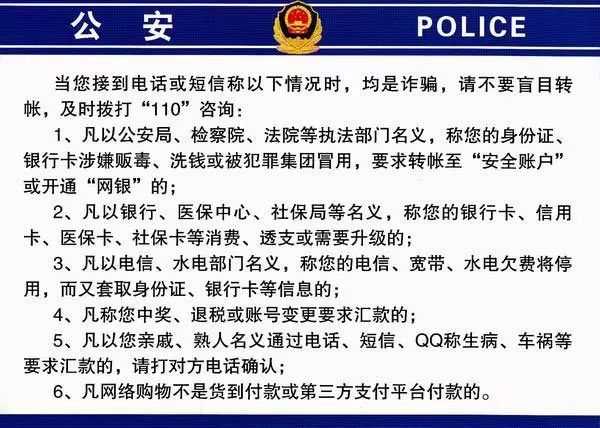 公 安 POLICE

当您接到电话或短信称以下情况时，均是诈骗，请不要盲目转帐，及时拨打“110”咨询：

1、凡以公安局、检察院、法院等执法部门名义，称您的身份证、银行卡涉嫌贩毒、洗钱或被犯罪集团冒用，要求转帐至“安全账户”或开通“网银”的；

2、凡以银行、医保中心、社保局等名义，称您的银行卡、信用卡、医保卡、社保卡等消费、透支或需要升级的；

3、凡以电信、水电部门名义，称您的电信、宽带、水电欠费将停用，而又套取身份证、银行卡等信息的；

4、凡称您中奖、退税或账号变更要求汇款的；

5、凡以您亲戚、熟人名义通过电话、短信、QQ称生病、车祸等要求汇款的，请打对方电话确认；

6、凡网络购物不是货到付款或第三方支付平台付款的。